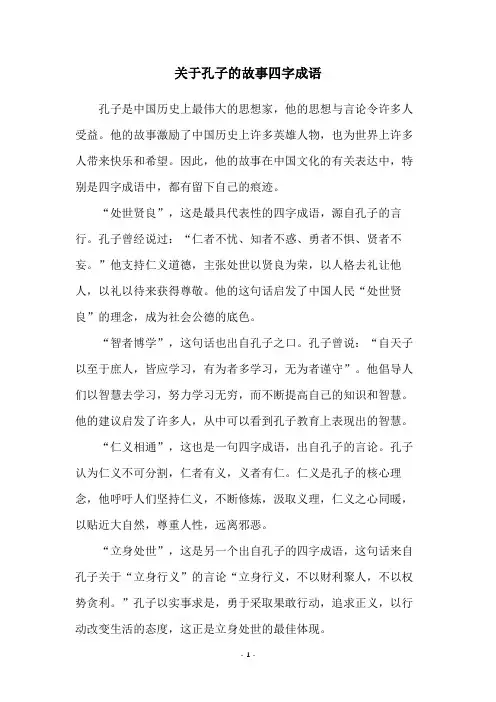 关于孔子的故事四字成语

孔子是中国历史上最伟大的思想家，他的思想与言论令许多人受益。他的故事激励了中国历史上许多英雄人物，也为世界上许多人带来快乐和希望。因此，他的故事在中国文化的有关表达中，特别是四字成语中，都有留下自己的痕迹。

“处世贤良”，这是最具代表性的四字成语，源自孔子的言行。孔子曾经说过：“仁者不忧、知者不惑、勇者不惧、贤者不妄。”他支持仁义道德，主张处世以贤良为荣，以人格去礼让他人，以礼以待来获得尊敬。他的这句话启发了中国人民“处世贤良”的理念，成为社会公德的底色。

“智者博学”，这句话也出自孔子之口。孔子曾说：“自天子以至于庶人，皆应学习，有为者多学习，无为者谨守”。他倡导人们以智慧去学习，努力学习无穷，而不断提高自己的知识和智慧。他的建议启发了许多人，从中可以看到孔子教育上表现出的智慧。

“仁义相通”，这也是一句四字成语，出自孔子的言论。孔子认为仁义不可分割，仁者有义，义者有仁。仁义是孔子的核心理念，他呼吁人们坚持仁义，不断修炼，汲取义理，仁义之心同暖，以贴近大自然，尊重人性，远离邪恶。

“立身处世”，这是另一个出自孔子的四字成语，这句话来自孔子关于“立身行义”的言论“立身行义，不以财利聚人，不以权势贪利。”孔子以实事求是，勇于采取果敢行动，追求正义，以行动改变生活的态度，这正是立身处世的最佳体现。

- 1 -